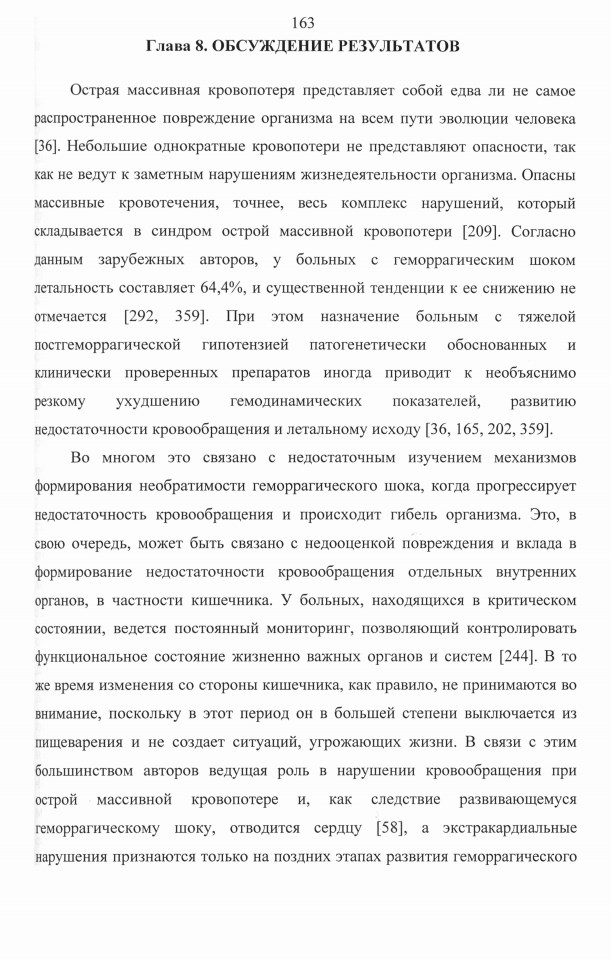 163

Глава 8. ОБСУЖДЕНИЕ РЕЗУЛЬТАТОВ

Острая массивная кровопотеря представляет собой едва ли не самое распространенное повреждение организма на всем пути эволюции человека [36]. Небольшие однократные кровопотери не представляют опасности, так как не ведут к заметным нарушениям жизнедеятельности организма. Опасны массивные кровотечения, точнее, весь комплекс нарушений, который складывается в синдром острой массивной кровопотери [209]. Согласно данным зарубежных авторов, у больных с геморрагическим шоком летальность составляет 64,4%, и существенной тенденции к ее снижению не отмечается [292, 359]. При этом назначение больным с тяжелой постгеморрагической гипотензией патогенетически обоснованных и клинически проверенных препаратов иногда приводит к необъяснимо резкому ухудшению гемодинамических показателей, развитию недостаточности кровообращения и летальному исходу [36, 165, 202, 359].

Во многом это связано с недостаточным изучением механизмов формирования необратимости геморрагического шока, когда прогрессирует недостаточность кровообращения и происходит гибель организма. Это, в свою очередь, может быть связано с недооценкой повреждения и вклада в формирование недостаточности кровообращения отдельных внутренних органов, в частности кишечника. У больных, находящихся в критическом состоянии, ведется постоянный мониторинг, позволяющий контролировать функциональное состояние жизненно важных органов и систем [244]. В то же время изменения со стороны кишечника, как правило, не принимаются во внимание, поскольку в этот период он в большей степени выключается из пищеварения и не создает ситуаций, угрожающих жизни. В связи с этим большинством авторов ведущая роль в нарушении кровообращения при острой массивной кровопотере и, как следствие развивающемуся геморрагическому шоку, отводится сердцу [58], а экстракардиальные нарушения признаются только на поздних этапах развития геморрагического